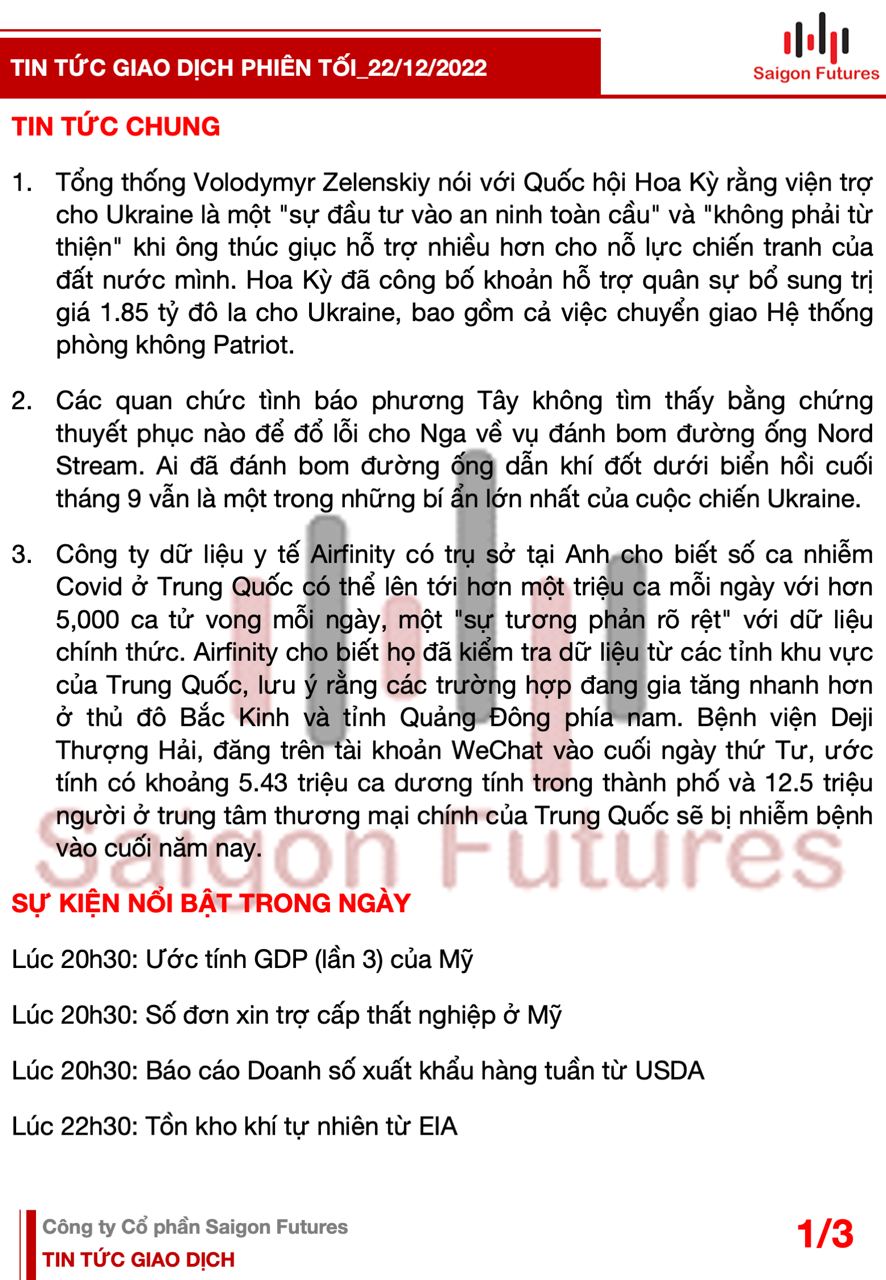 TIN TỨC GIAO DỊCH PHIÊN TỐI_22/12/2022

Saigon Futures

TIN TỨC CHUNG

1. Tổng thống Volodymyr Zelenskiy nói với Quốc hội Hoa Kỳ rằng viện trợ cho Ukraine là một "sự đầu tư vào an ninh toàn cầu" và "không phải từ thiện" khi ông thúc giục hỗ trợ nhiều hơn cho nỗ lực chiến tranh của đất nước mình. Hoa Kỳ đã công bố khoản hỗ trợ quân sự bổ sung trị giá 1.85 tỷ đô la cho Ukraine, bao gồm cả việc chuyển giao Hệ thống phòng không Patriot.

2. Các quan chức tình báo phương Tây không tìm thấy bằng chứng thuyết phục nào để đổ lỗi cho Nga về vụ đánh bom đường ống Nord Stream. Ai đã đánh bom đường ống dẫn khí đốt dưới biển hồi cuối tháng 9 vẫn là một trong những bí ẩn lớn nhất của cuộc chiến Ukraine.

3. Công ty dữ liệu y tế Airfinity có trụ sở tại Anh cho biết số ca nhiễm Covid ở Trung Quốc có thể lên tới hơn một triệu ca mỗi ngày với hơn 5,000 ca tử vong mỗi ngày, một "sự tương phản rõ rệt" với dữ liệu chính thức. Airfinity cho biết họ đã kiểm tra dữ liệu từ các tỉnh khu vực của Trung Quốc, lưu ý rằng các trường hợp đang gia tăng nhanh hơn ở thủ đô Bắc Kinh và tỉnh Quảng Đông phía nam. Bệnh viện Deji Thượng Hải, đăng trên tài khoản WeChat vào cuối ngày thứ Tư, ước tính có khoảng 5.43 triệu ca dương tính trong thành phố và 12.5 triệu người ở trung tâm thương mại chính của Trung Quốc sẽ bị nhiễm bệnh vào cuối năm nay.

SỰ KIỆN NỔI BẬT TRONG NGÀY

Lúc 20h30: Ước tính GDP (lần 3) của Mỹ

Lúc 20h30: Số đơn xin trợ cấp thất nghiệp ở Mỹ

Lúc 20h30: Báo cáo Doanh số xuất khẩu hàng tuần từ USDA

Lúc 22h30: Tồn kho khí tự nhiên từ EIA

Công ty Cổ phần Saigon Futures
TIN TỨC GIAO DỊCH

1/3

Saigon Futures